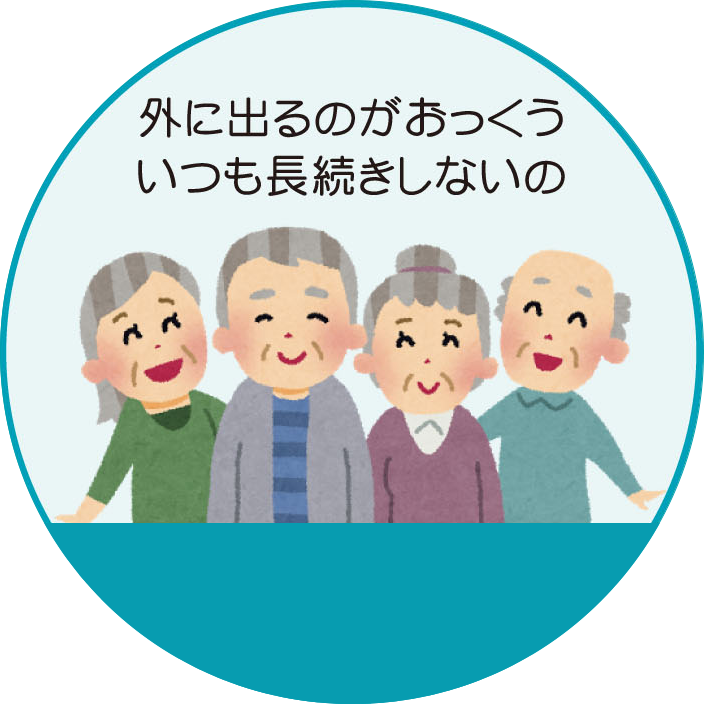 外に出るのがおっくう
いつも長続きしないの